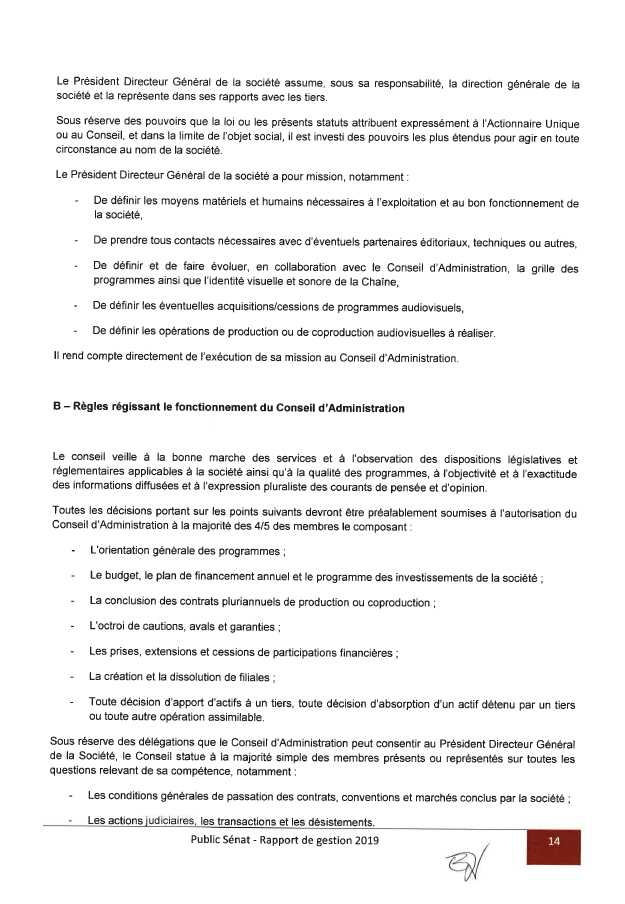 Le Président Directeur Général de la société assume, sous sa responsabilité, la direction générale de la société et la représente dans ses rapports avec les tiers.

Sous réserve des pouvoirs que la loi ou les présents statuts attribuent expressément à l'Actionnaire Unique ou au Conseil, et dans la limite de l'objet social, il est investi des pouvoirs les plus étendus pour agir en toute circonstance au nom de la société.

Le Président Directeur Général de la société a pour mission, notamment :

- De définir les moyens matériels et humains nécessaires à l'exploitation et au bon fonctionnement de la société,

- De prendre tous contacts nécessaires avec d'éventuels partenaires éditoriaux, techniques ou autres,

- De définir et de faire évoluer, en collaboration avec le Conseil d'Administration, la grille des programmes ainsi que l'identité visuelle et sonore de la Chaîne,

- De définir les éventuelles acquisitions/cessions de programmes audiovisuels,

- De définir les opérations de production ou de coproduction audiovisuelles à réaliser.

Il rend compte directement de l'exécution de sa mission au Conseil d'Administration.

B – Règles régissant le fonctionnement du Conseil d'Administration

Le conseil veille à la bonne marche des services et à l'observation des dispositions législatives et réglementaires applicables à la société ainsi qu'à la qualité des programmes, à l'objectivité et à l'exactitude des informations diffusées et à l'expression pluraliste des courants de pensée et d'opinion.

Toutes les décisions portant sur les points suivants devront être préalablement soumises à l'autorisation du Conseil d'Administration à la majorité des 4/5 des membres le composant :

- L'orientation générale des programmes ;

- Le budget, le plan de financement annuel et le programme des investissements de la société ;

- La conclusion des contrats pluriannuels de production ou coproduction ;

- L'octroi de cautions, avals et garanties ;

- Les prises, extensions et cessions de participations financières ;

- La création et la dissolution de filiales ;

- Toute décision d'apport d'actifs à un tiers, toute décision d'absorption d'un actif détenu par un tiers ou toute autre opération assimilable.

Sous réserve des délégations que le Conseil d'Administration peut consentir au Président Directeur Général de la Société, le Conseil statue à la majorité simple des membres présents ou représentés sur toutes les questions relevant de sa compétence, notamment :

- Les conditions générales de passation des contrats, conventions et marchés conclus par la société ;

- Les actions judiciaires, les transactions et les désistements.

Public Sénat - Rapport de gestion 2019

14